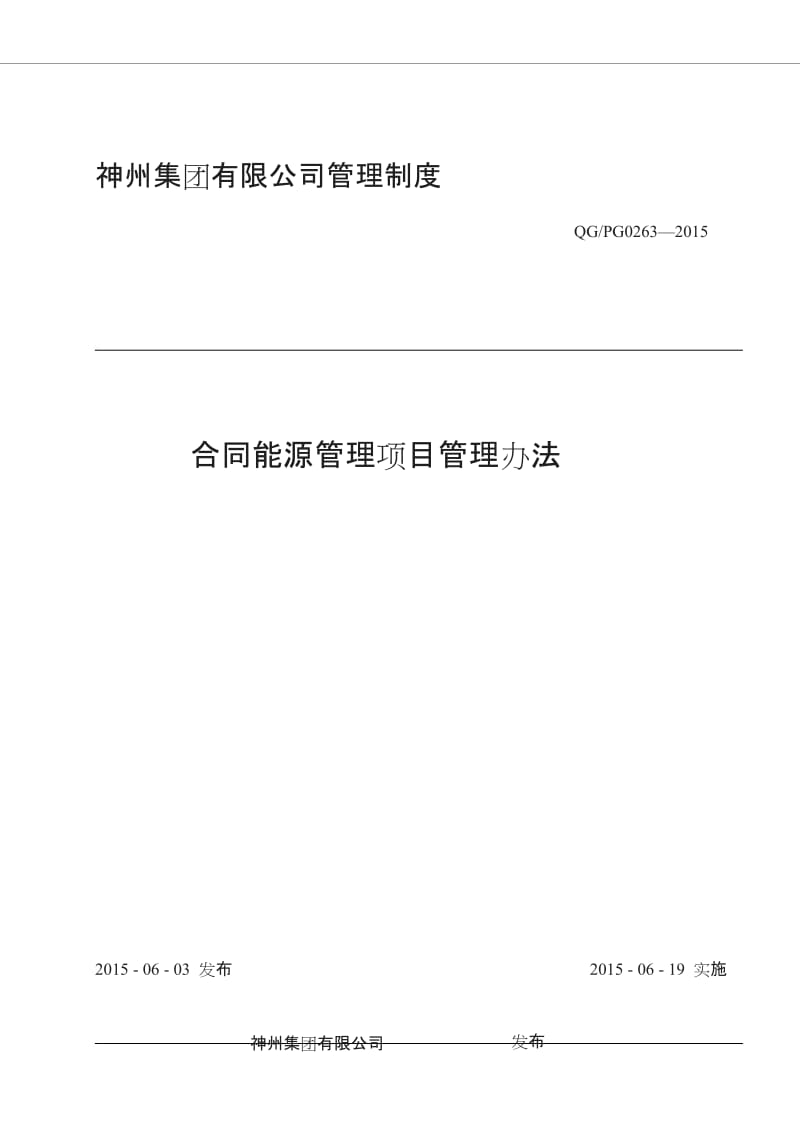 神州集团有限公司管理制度

QG/PG0263—2015

合同能源管理项目管理办法

2015 - 06 - 03 发布

2015 - 06 - 19 实施

神州集团有限公司 发布